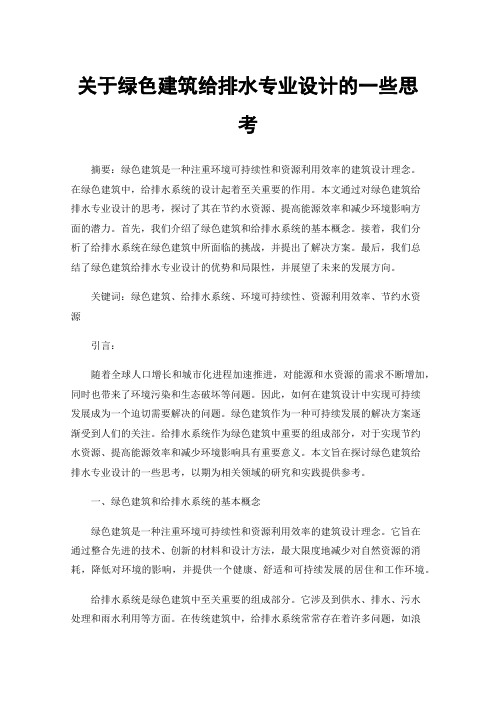 关于绿色建筑给排水专业设计的一些思考

摘要：绿色建筑是一种注重环境可持续性和资源利用效率的建筑设计理念。在绿色建筑中，给排水系统的设计起着至关重要的作用。本文通过对绿色建筑给排水专业设计的思考，探讨了其在节约水资源、提高能源效率和减少环境影响方面的潜力。首先，我们介绍了绿色建筑和给排水系统的基本概念。接着，我们分析了给排水系统在绿色建筑中所面临的挑战，并提出了解决方案。最后，我们总结了绿色建筑给排水专业设计的优势和局限性，并展望了未来的发展方向。

关键词：绿色建筑、给排水系统、环境可持续性、资源利用效率、节约水资源

引言：

随着全球人口增长和城市化进程加速推进，对能源和水资源的需求不断增加，同时也带来了环境污染和生态破坏等问题。因此，如何在建筑设计中实现可持续发展成为一个迫切需要解决的问题。绿色建筑作为一种可持续发展的解决方案逐渐受到人们的关注。给排水系统作为绿色建筑中重要的组成部分，对于实现节约水资源、提高能源效率和减少环境影响具有重要意义。本文旨在探讨绿色建筑给排水专业设计的一些思考，以期为相关领域的研究和实践提供参考。

一、绿色建筑和给排水系统的基本概念

绿色建筑是一种注重环境可持续性和资源利用效率的建筑设计理念。它旨在通过整合先进的技术、创新的材料和设计方法，最大限度地减少对自然资源的消耗，降低对环境的影响，并提供一个健康、舒适和可持续发展的居住和工作环境。

给排水系统是绿色建筑中至关重要的组成部分。它涉及到供水、排水、污水处理和雨水利用等方面。在传统建筑中，给排水系统常常存在着许多问题，如浪